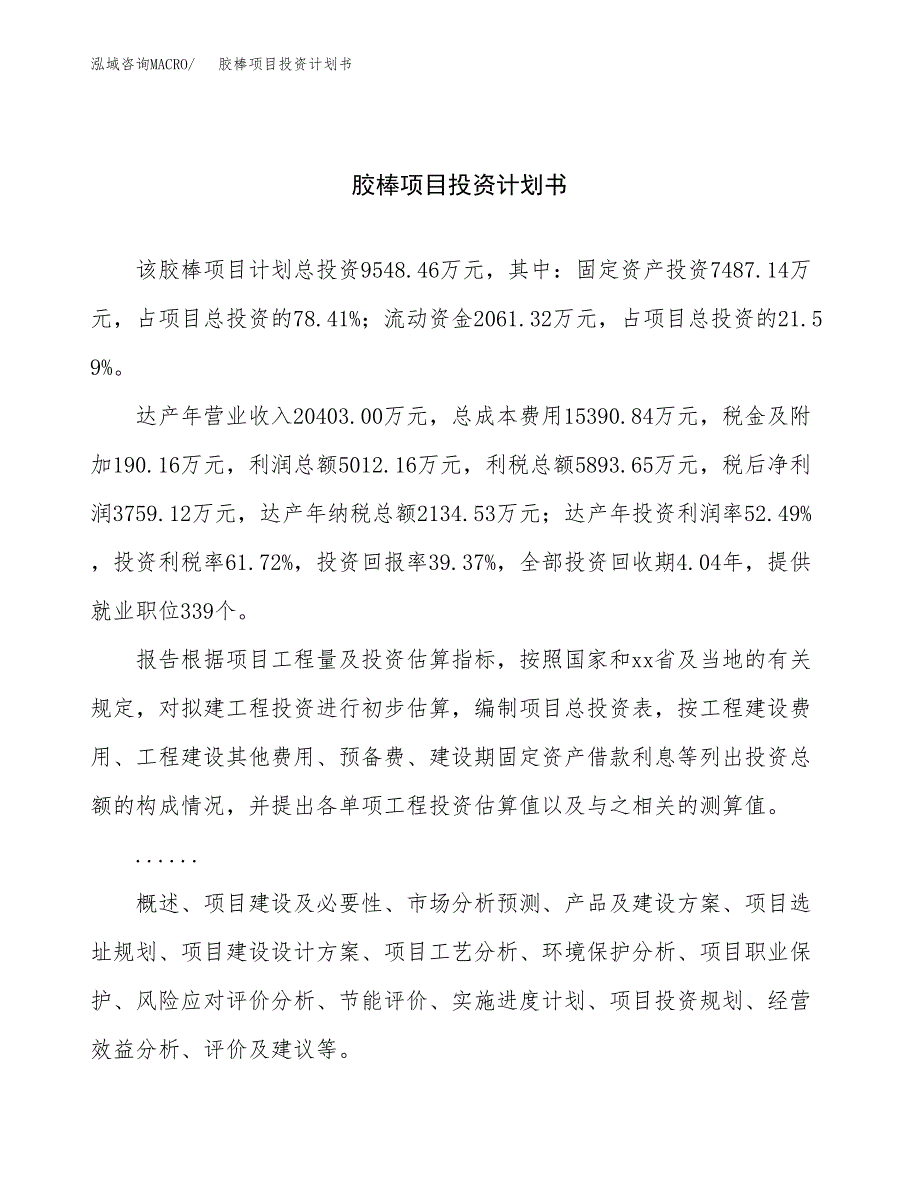 泓域咨询MACRO/　胶棒项目投资计划书

胶棒项目投资计划书

该胶棒项目计划总投资9548.46万元，其中：固定资产投资7487.14万元，占项目总投资的78.41%；流动资金2061.32万元，占项目总投资的21.59%。

达产年营业收入20403.00万元，总成本费用15390.84万元，税金及附加190.16万元，利润总额5012.16万元，利税总额5893.65万元，税后净利润3759.12万元，达产年纳税总额2134.53万元；达产年投资利润率52.49%，投资利税率61.72%，投资回报率39.37%，全部投资回收期4.04年，提供就业职位339个。

报告根据项目工程量及投资估算指标，按照国家和xx省及当地的有关规定，对拟建工程投资进行初步估算，编制项目总投资表，按工程建设费用、工程建设其他费用、预备费、建设期固定资产借款利息等列出投资总额的构成情况，并提出各单项工程投资估算值以及与之相关的测算值。

......

概述、项目建设及必要性、市场分析预测、产品及建设方案、项目选址规划、项目建设设计方案、项目工艺分析、环境保护分析、项目职业保护、风险应对评价分析、节能评价、实施进度计划、项目投资规划、经营效益分析、评价及建议等。